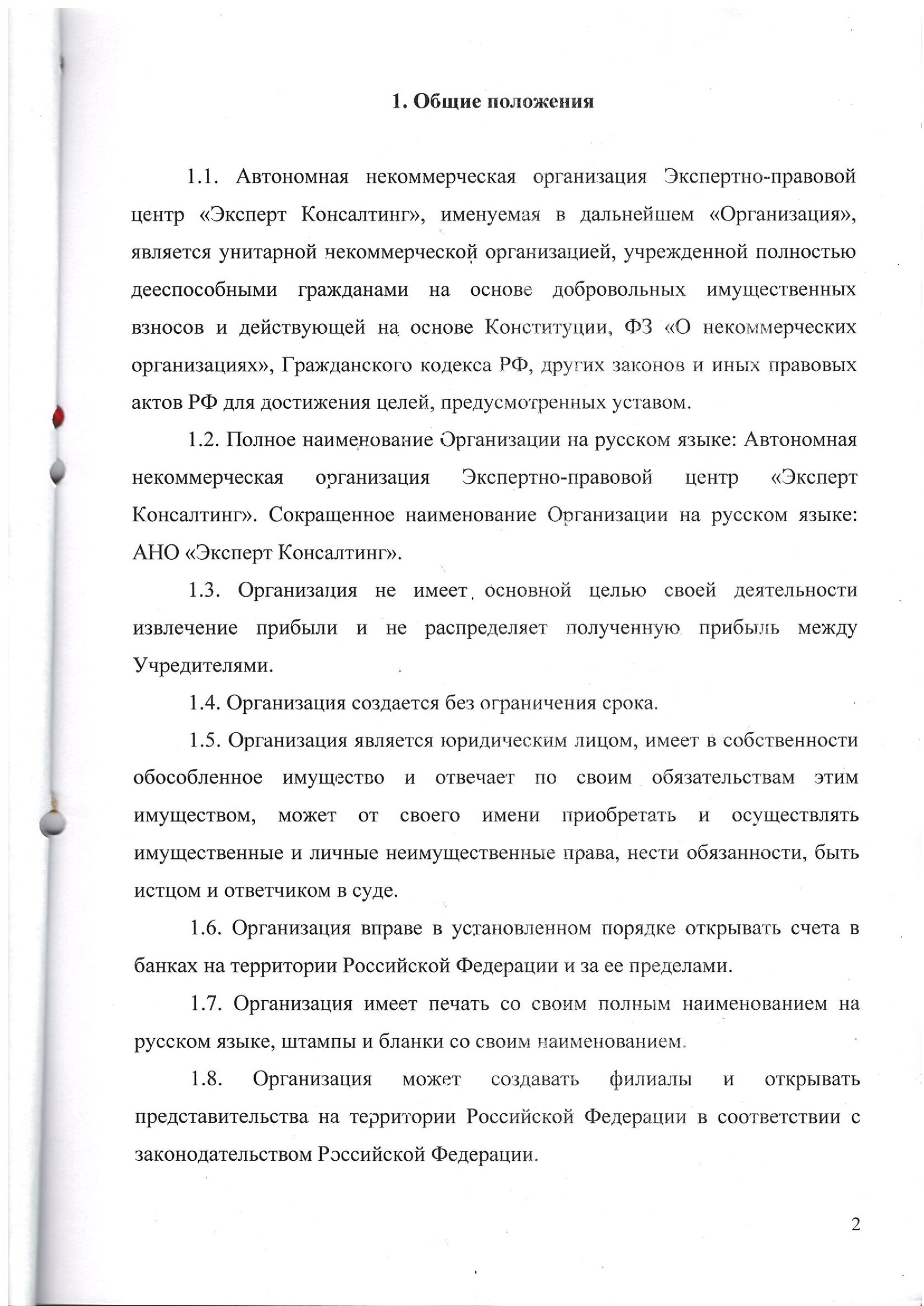 1. Общие положения

1.1. Автономная некоммерческая организация Экспертно-правовой центр «Эксперт Консалтинг», именуемая в дальнейшем «Организация», является унитарной некоммерческой организацией, учрежденной полностью дееспособными гражданами на основе добровольных имущественных взносов и действующей на основе Конституции, ФЗ «О некоммерческих организациях», Гражданского кодекса РФ, других законов и иных правовых актов РФ для достижения целей, предусмотренных уставом.

1.2. Полное наименование Организации на русском языке: Автономная некоммерческая организация Экспертно-правовой центр «Эксперт Консалтинг». Сокращенное наименование Организации на русском языке: АНО «Эксперт Консалтинг».

1.3. Организация не имеет основной целью своей деятельности извлечение прибыли и не распределяет полученную прибыль между Учредителями.

1.4. Организация создается без ограничения срока.

1.5. Организация является юридическим лицом, имеет в собственности обособленное имущество и отвечает по своим обязательствам этим имуществом, может от своего имени приобретать и осуществлять имущественные и личные неимущественные права, нести обязанности, быть истцом и ответчиком в суде.

1.6. Организация вправе в установленном порядке открывать счета в банках на территории Российской Федерации и за ее пределами.

1.7. Организация имеет печать со своим полным наименованием на русском языке, штампы и бланки со своим наименованием.

1.8. Организация может создавать филиалы и открывать представительства на территории Российской Федерации в соответствии с законодательством Российской Федерации.

2